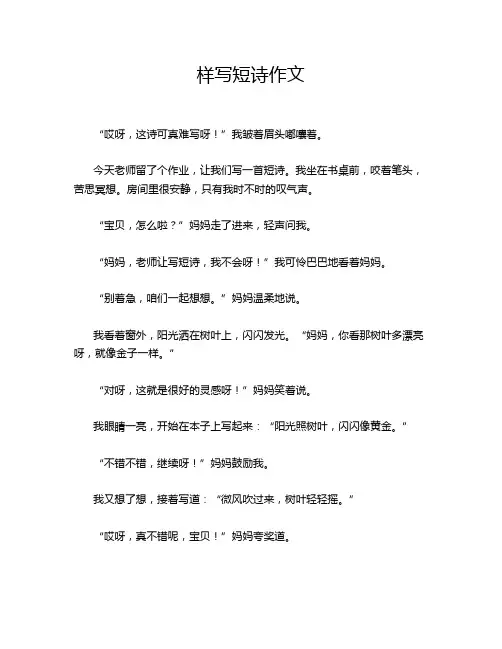 样写短诗作文

“哎呀，这诗可真难写呀！”我皱着眉头嘟囔着。

今天老师留了个作业，让我们写一首短诗。我坐在书桌前，咬着笔头，苦思冥想。房间里很安静，只有我时不时的叹气声。

“宝贝，怎么啦？”妈妈走了进来，轻声问我。

“妈妈，老师让写短诗，我不会呀！”我可怜巴巴地看着妈妈。

“别着急，咱们一起想想。”妈妈温柔地说。

我看着窗外，阳光洒在树叶上，闪闪发光。“妈妈，你看那树叶多漂亮呀，就像金子一样。”

“对呀，这就是很好的灵感呀！”妈妈笑着说。

我眼睛一亮，开始在本子上写起来：“阳光照树叶，闪闪像黄金。”

“不错不错，继续呀！”妈妈鼓励我。

我又想了想，接着写道：“微风吹过来，树叶轻轻摇。”

“哎呀，真不错呢，宝贝！”妈妈夸奖道。